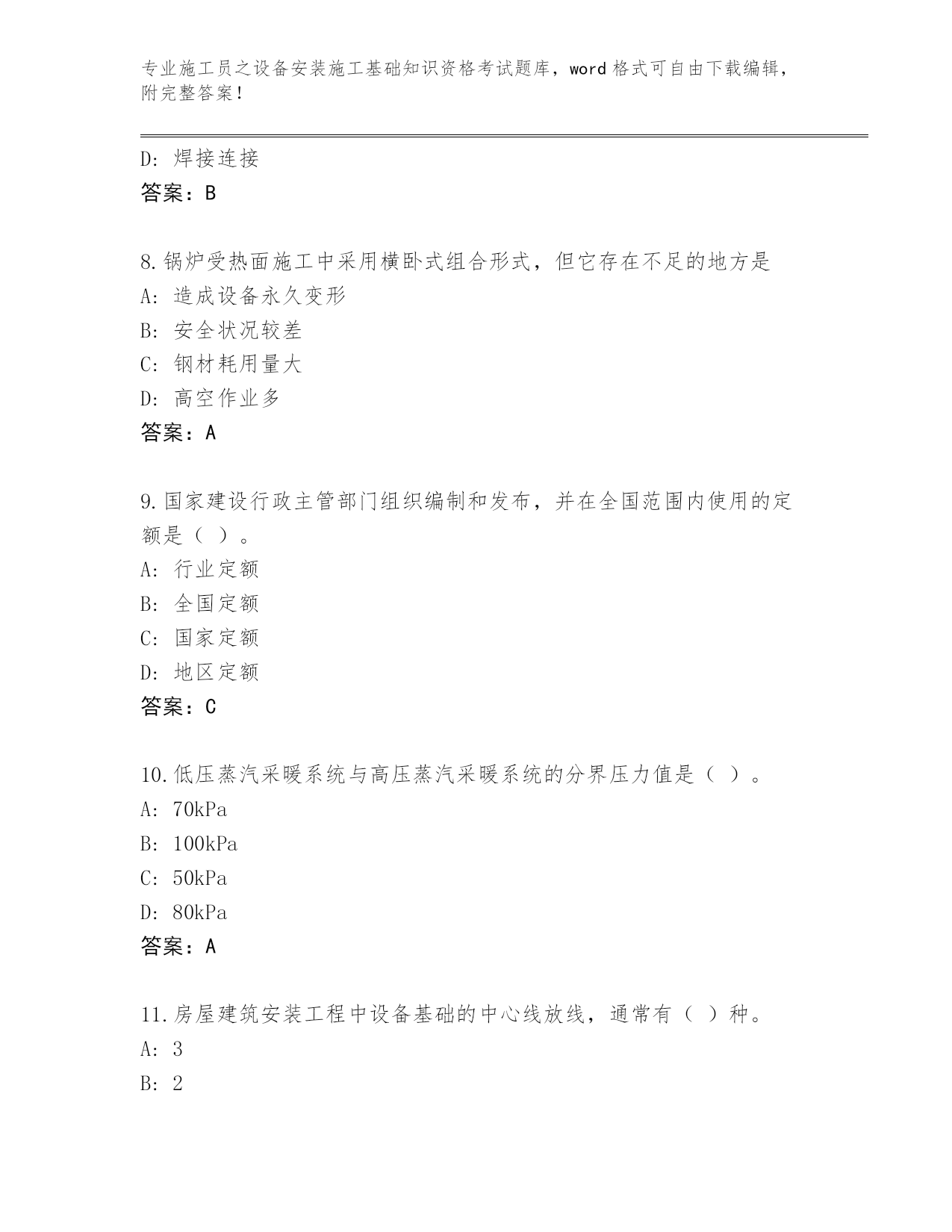 专业施工员之设备安装施工基础知识资格考试题库，word 格式可自由下载编辑，附完整答案！

D: 焊接连接
答案：B

8.锅炉受热面施工中采用横卧式组合形式，但它存在不足的地方是
A: 造成设备永久变形
B: 安全状况较差
C: 钢材耗用量大
D: 高空作业多
答案：A

9.国家建设行政主管部门组织编制和发布，并在全国范围内使用的定额是（ ）。
A: 行业定额
B: 全国定额
C: 国家定额
D: 地区定额
答案：C

10.低压蒸汽采暖系统与高压蒸汽采暖系统的分界压力值是（ ）。
A: 70kPa
B: 100kPa
C: 50kPa
D: 80kPa
答案：A

11.房屋建筑安装工程中设备基础的中心线放线，通常有（ ）种。
A: 3
B: 2